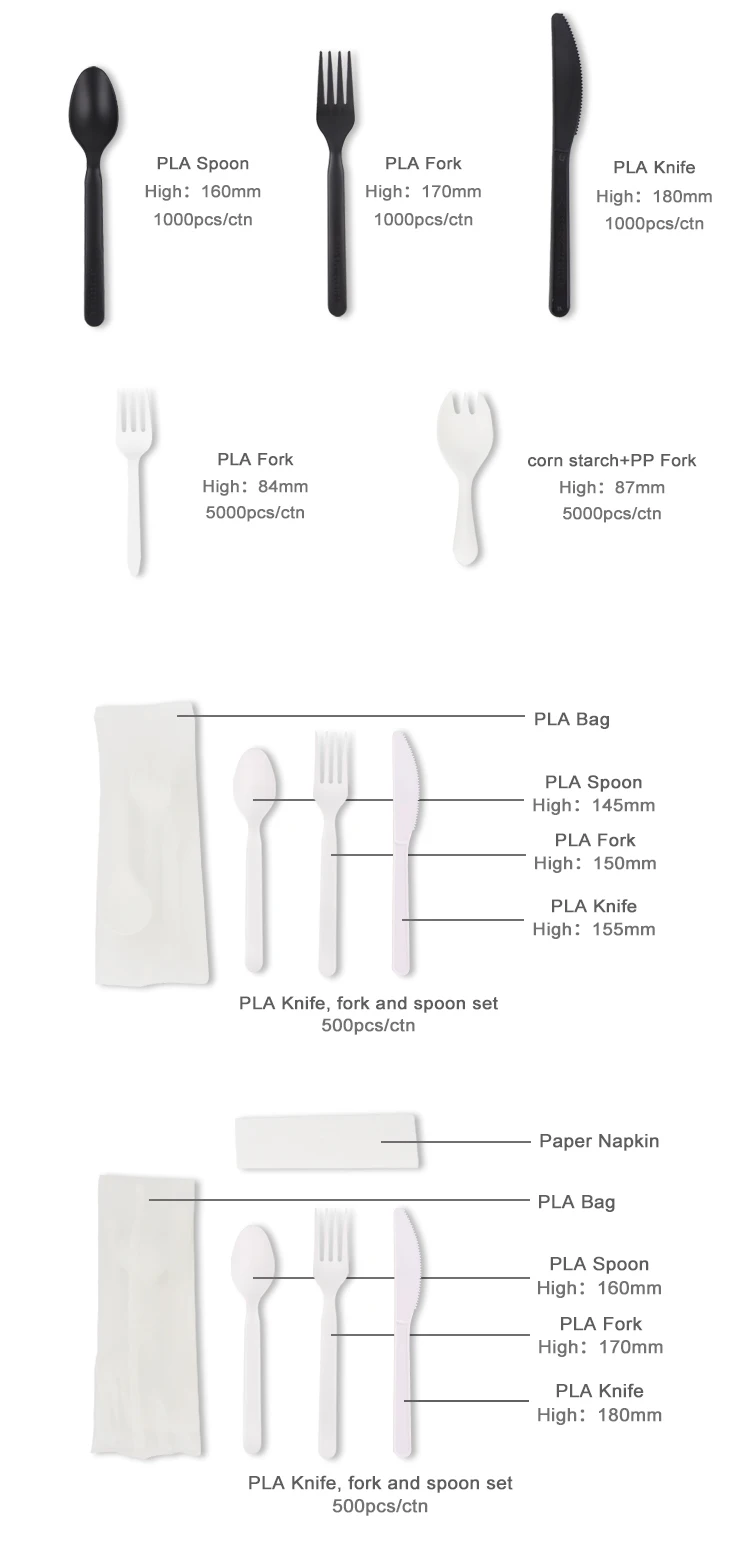 PLA Spoon
High：160mm
1000pcs/ctn

PLA Fork
High：170mm
1000pcs/ctn

PLA Knife
High：180mm
1000pcs/ctn

PLA Fork
High：84mm
5000pcs/ctn

corn starch+PP Fork
High：87mm
5000pcs/ctn

PLA Bag

PLA Spoon
High：145mm

PLA Fork
High：150mm

PLA Knife
High：155mm

PLA Knife, fork and spoon set
500pcs/ctn

Paper Napkin

PLA Bag

PLA Spoon
High：160mm

PLA Fork
High：170mm

PLA Knife
High：180mm

PLA Knife, fork and spoon set
500pcs/ctn